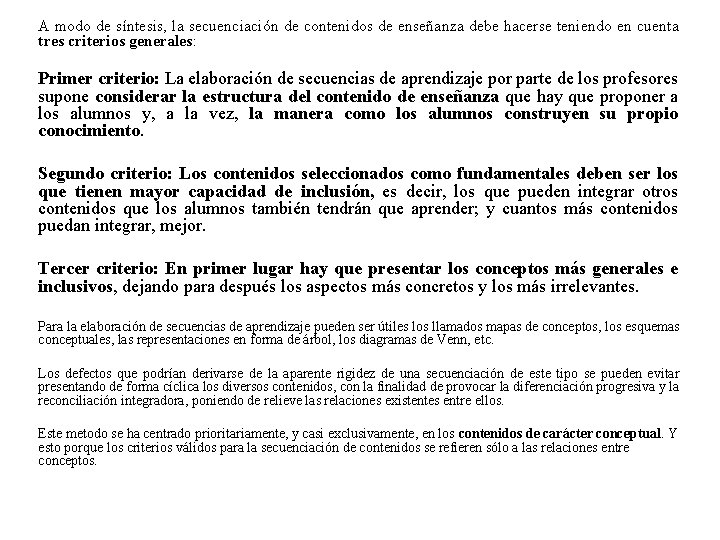 A modo de síntesis, la secuenciación de contenidos de enseñanza debe hacerse teniendo en cuenta tres criterios generales:

Primer criterio: La elaboración de secuencias de aprendizaje por parte de los profesores supone considerar la estructura del contenido de enseñanza que hay que proponer a los alumnos y, a la vez, la manera como los alumnos construyen su propio conocimiento.

Segundo criterio: Los contenidos seleccionados como fundamentales deben ser los que tienen mayor capacidad de inclusión, es decir, los que pueden integrar otros contenidos que los alumnos también tendrán que aprender; y cuantos más contenidos puedan integrar, mejor.

Tercer criterio: En primer lugar hay que presentar los conceptos más generales e inclusivos, dejando para después los aspectos más concretos y los más irrelevantes.

Para la elaboración de secuencias de aprendizaje pueden ser útiles los llamados mapas de conceptos, los esquemas conceptuales, las representaciones en forma de árbol, los diagramas de Venn, etc.

Los defectos que podrían derivarse de la aparente rigidez de una secuenciación de este tipo se pueden evitar presentando de forma cíclica los diversos contenidos, con la finalidad de provocar la diferenciación progresiva y la reconciliación integradora, poniendo de relieve las relaciones existentes entre ellos.

Este metodo se ha centrado prioritariamente, y casi exclusivamente, en los contenidos de carácter conceptual. Y esto porque los criterios válidos para la secuenciación de contenidos se refieren sólo a las relaciones entre conceptos.